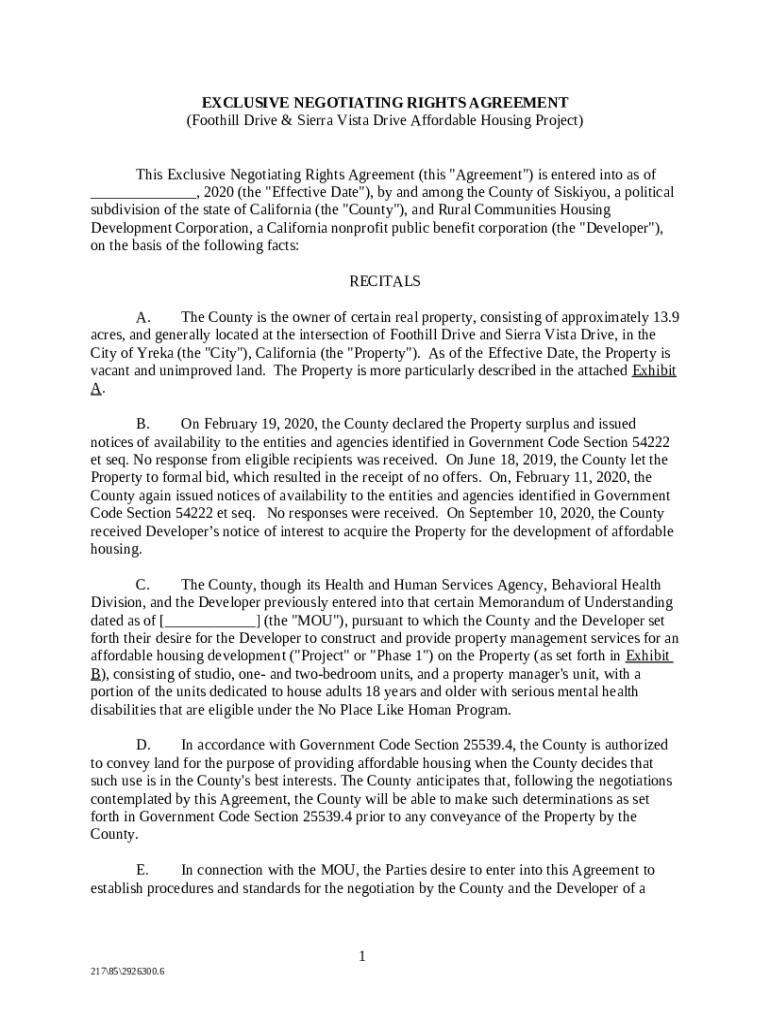 EXCLUSIVE NEGOTIATING RIGHTS AGREEMENT
(Foothill Drive & Sierra Vista Drive Affordable Housing Project)

This Exclusive Negotiating Rights Agreement (this "Agreement") is entered into as of ______________, 2020 (the "Effective Date"), by and among the County of Siskiyou, a political subdivision of the state of California (the "County"), and Rural Communities Housing Development Corporation, a California nonprofit public benefit corporation (the "Developer"), on the basis of the following facts:

RECITALS

A. The County is the owner of certain real property, consisting of approximately 13.9 acres, and generally located at the intersection of Foothill Drive and Sierra Vista Drive, in the City of Yreka (the "City"), California (the "Property"). As of the Effective Date, the Property is vacant and unimproved land. The Property is more particularly described in the attached Exhibit A.

B. On February 19, 2020, the County declared the Property surplus and issued notices of availability to the entities and agencies identified in Government Code Section 54222 et seq. No response from eligible recipients was received. On June 18, 2019, the County let the Property to formal bid, which resulted in the receipt of no offers. On, February 11, 2020, the County again issued notices of availability to the entities and agencies identified in Government Code Section 54222 et seq. No responses were received. On September 10, 2020, the County received Developer's notice of interest to acquire the Property for the development of affordable housing.

C. The County, though its Health and Human Services Agency, Behavioral Health Division, and the Developer previously entered into that certain Memorandum of Understanding dated as of [____________] (the "MOU"), pursuant to which the County and the Developer set forth their desire for the Developer to construct and provide property management services for an affordable housing development ("Project" or "Phase 1") on the Property (as set forth in Exhibit B), consisting of studio, one- and two-bedroom units, and a property manager's unit, with a portion of the units dedicated to house adults 18 years and older with serious mental health disabilities that are eligible under the No Place Like Homan Program.

D. In accordance with Government Code Section 25539.4, the County is authorized to convey land for the purpose of providing affordable housing when the County decides that such use is in the County's best interests. The County anticipates that, following the negotiations contemplated by this Agreement, the County will be able to make such determinations as set forth in Government Code Section 25539.4 prior to any conveyance of the Property by the County.

E. In connection with the MOU, the Parties desire to enter into this Agreement to establish procedures and standards for the negotiation by the County and the Developer of a

1

217\85\2926300.6